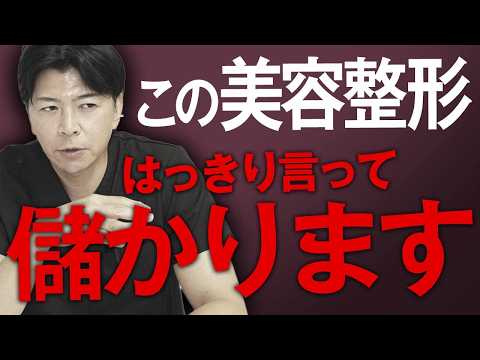 この美容整形

はっきり言って

儲かります